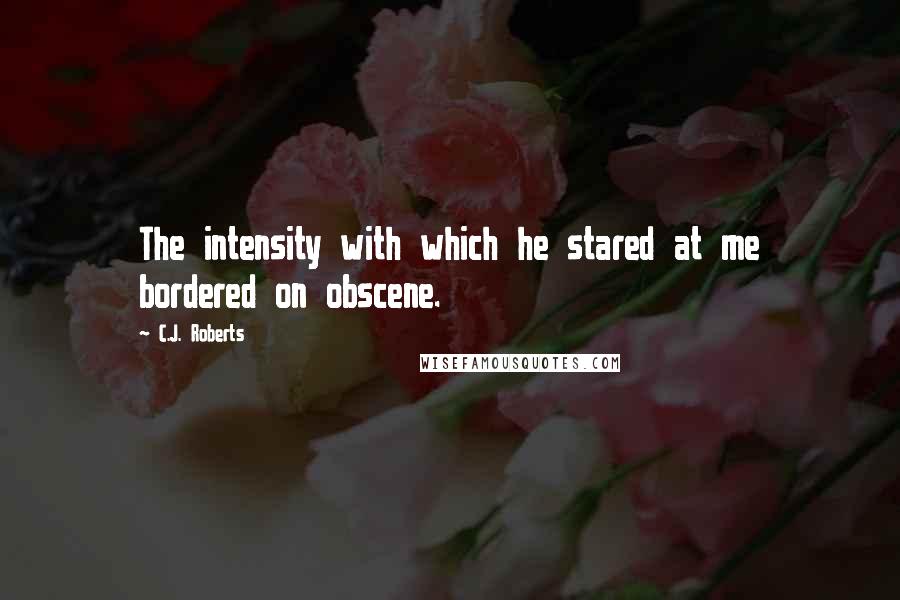 The intensity with which he stared at me bordered on obscene.

— C.J. Roberts

WISEFAMOUSQUOTES.COM